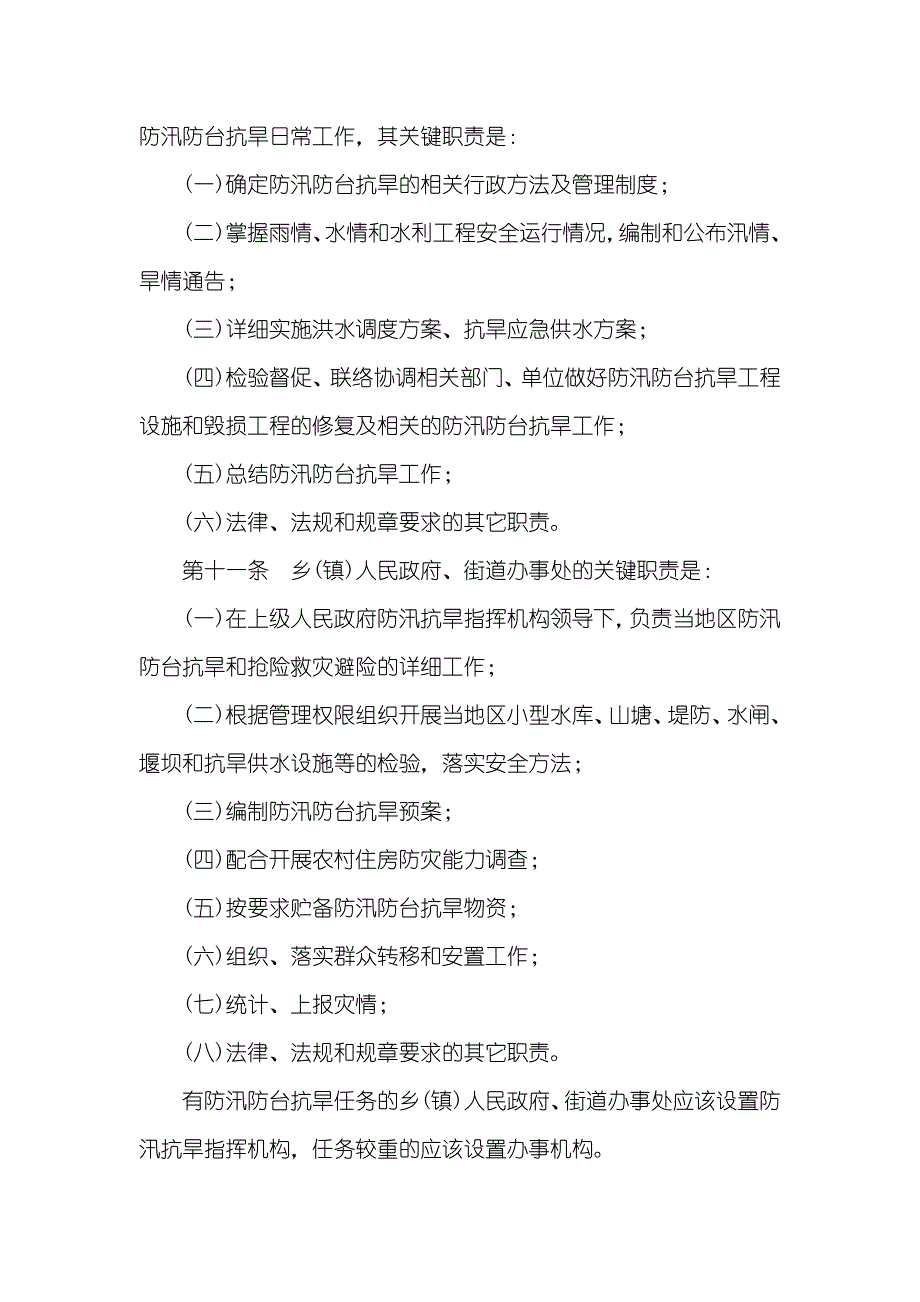 防汛防台抗旱日常工作，其关键职责是：

（一）确定防汛防台抗旱的相关行政方法及管理制度；

（二）掌握雨情、水情和水利工程安全运行情况，编制和公布汛情、旱情通告；

（三）详细实施洪水调度方案、抗旱应急供水方案；

（四）检验督促、联络协调相关部门、单位做好防汛防台抗旱工程设施和毁损工程的修复及相关的防汛防台抗旱工作；

（五）总结防汛防台抗旱工作；

（六）法律、法规和规章要求的其它职责。

第十一条　乡（镇）人民政府、街道办事处的关键职责是：

（一）在上级人民政府防汛抗旱指挥机构领导下，负责当地区防汛防台抗旱和抢险救灾避险的详细工作；

（二）根据管理权限组织开展当地区小型水库、山塘、堤防、水闸、堰坝和抗旱供水设施等的检验，落实安全方法；

（三）编制防汛防台抗旱预案；

（四）配合开展农村住房防灾能力调查；

（五）按要求贮备防汛防台抗旱物资；

（六）组织、落实群众转移和安置工作；

（七）统计、上报灾情；

（八）法律、法规和规章要求的其它职责。

有防汛防台抗旱任务的乡（镇）人民政府、街道办事处应该设置防汛抗旱指挥机构，任务较重的应该设置办事机构。